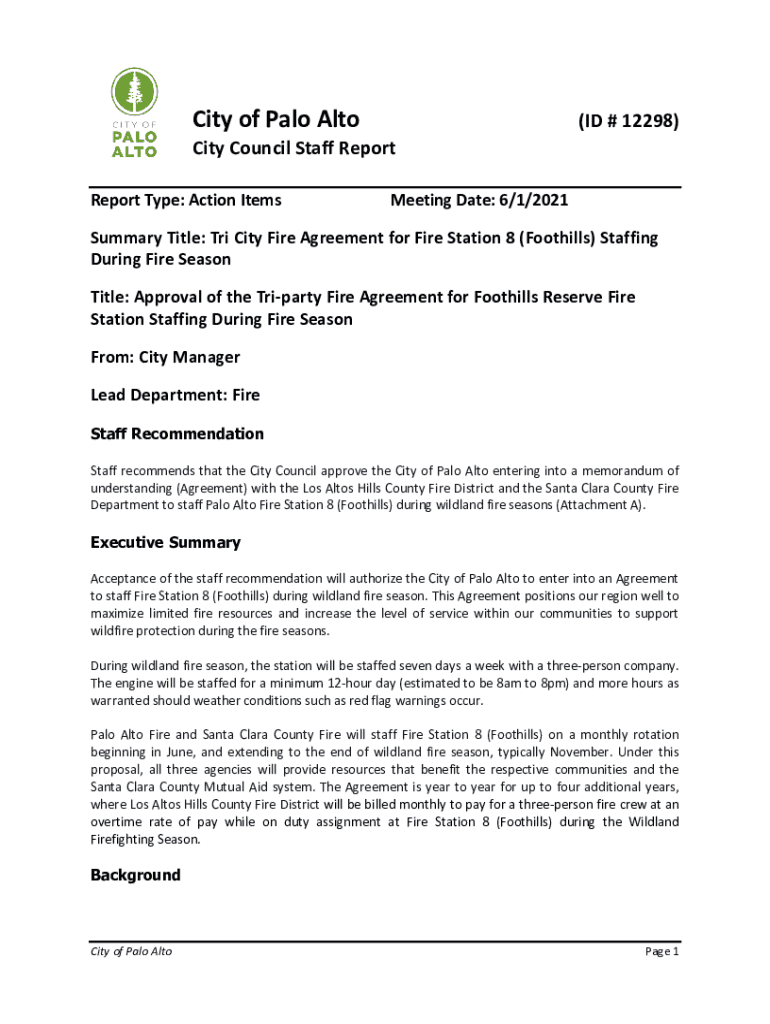 CITY OF
PALO
ALTO

City of Palo Alto (ID # 12298)

City Council Staff Report

Report Type: Action Items Meeting Date: 6/1/2021

Summary Title: Tri City Fire Agreement for Fire Station 8 (Foothills) Staffing During Fire Season

Title: Approval of the Tri-party Fire Agreement for Foothills Reserve Fire Station Staffing During Fire Season

From: City Manager

Lead Department: Fire

Staff Recommendation

Staff recommends that the City Council approve the City of Palo Alto entering into a memorandum of understanding (Agreement) with the Los Altos Hills County Fire District and the Santa Clara County Fire Department to staff Palo Alto Fire Station 8 (Foothills) during wildland fire seasons (Attachment A).

Executive Summary

Acceptance of the staff recommendation will authorize the City of Palo Alto to enter into an Agreement to staff Fire Station 8 (Foothills) during wildland fire season. This Agreement positions our region well to maximize limited fire resources and increase the level of service within our communities to support wildfire protection during the fire seasons.

During wildland fire season, the station will be staffed seven days a week with a three-person company. The engine will be staffed for a minimum 12-hour day (estimated to be 8am to 8pm) and more hours as warranted should weather conditions such as red flag warnings occur.

Palo Alto Fire and Santa Clara County Fire will staff Fire Station 8 (Foothills) on a monthly rotation beginning in June, and extending to the end of wildland fire season, typically November. Under this proposal, all three agencies will provide resources that benefit the respective communities and the Santa Clara County Mutual Aid system. The Agreement is year to year for up to four additional years, where Los Altos Hills County Fire District will be billed monthly to pay for a three-person fire crew at an overtime rate of pay while on duty assignment at Fire Station 8 (Foothills) during the Wildland Firefighting Season.

Background

City of Palo Alto Page 1